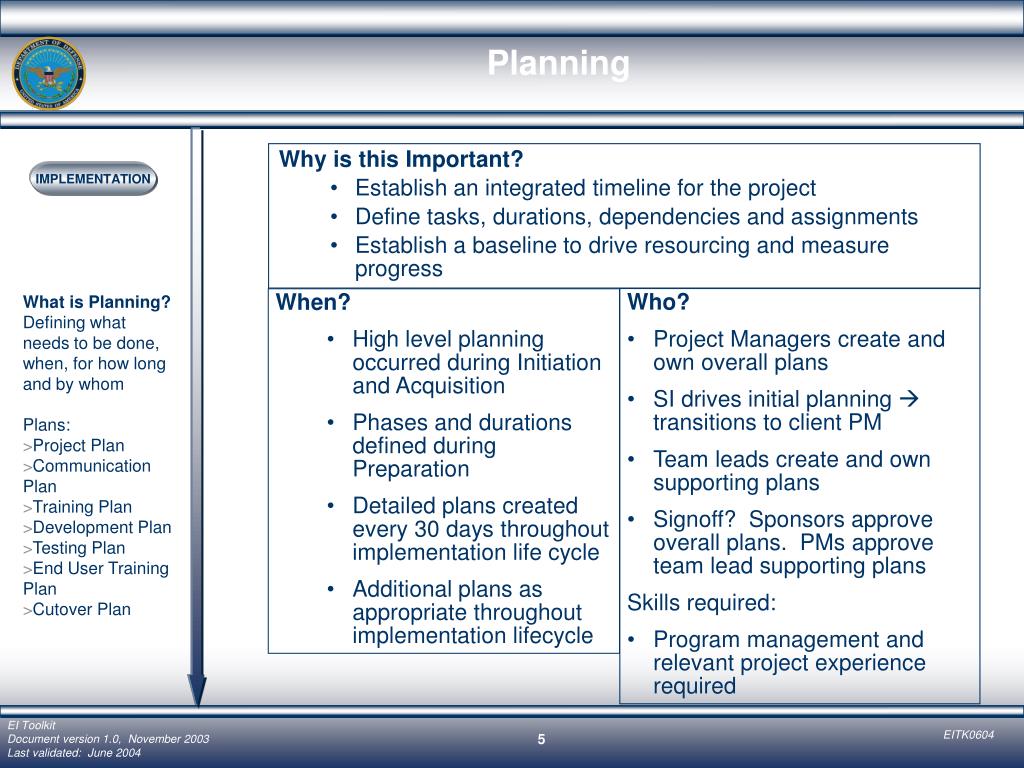 Planning

IMPLEMENTATION

What is Planning?
Defining what needs to be done, when, for how long and by whom

Plans:
>Project Plan
>Communication Plan
>Training Plan
>Development Plan
>Testing Plan
>End User Training Plan
>Cutover Plan

Why is this Important?
• Establish an integrated timeline for the project
• Define tasks, durations, dependencies and assignments
• Establish a baseline to drive resourcing and measure progress

When?
• High level planning occurred during Initiation and Acquisition
• Phases and durations defined during Preparation
• Detailed plans created every 30 days throughout implementation life cycle
• Additional plans as appropriate throughout implementation lifecycle

Who?
• Project Managers create and own overall plans
• SI drives initial planning → transitions to client PM
• Team leads create and own supporting plans
• Signoff? Sponsors approve overall plans. PMs approve team lead supporting plans
Skills required:
• Program management and relevant project experience required

EI Toolkit
Document version 1.0, November 2003
Last validated: June 2004

5

EITK0604